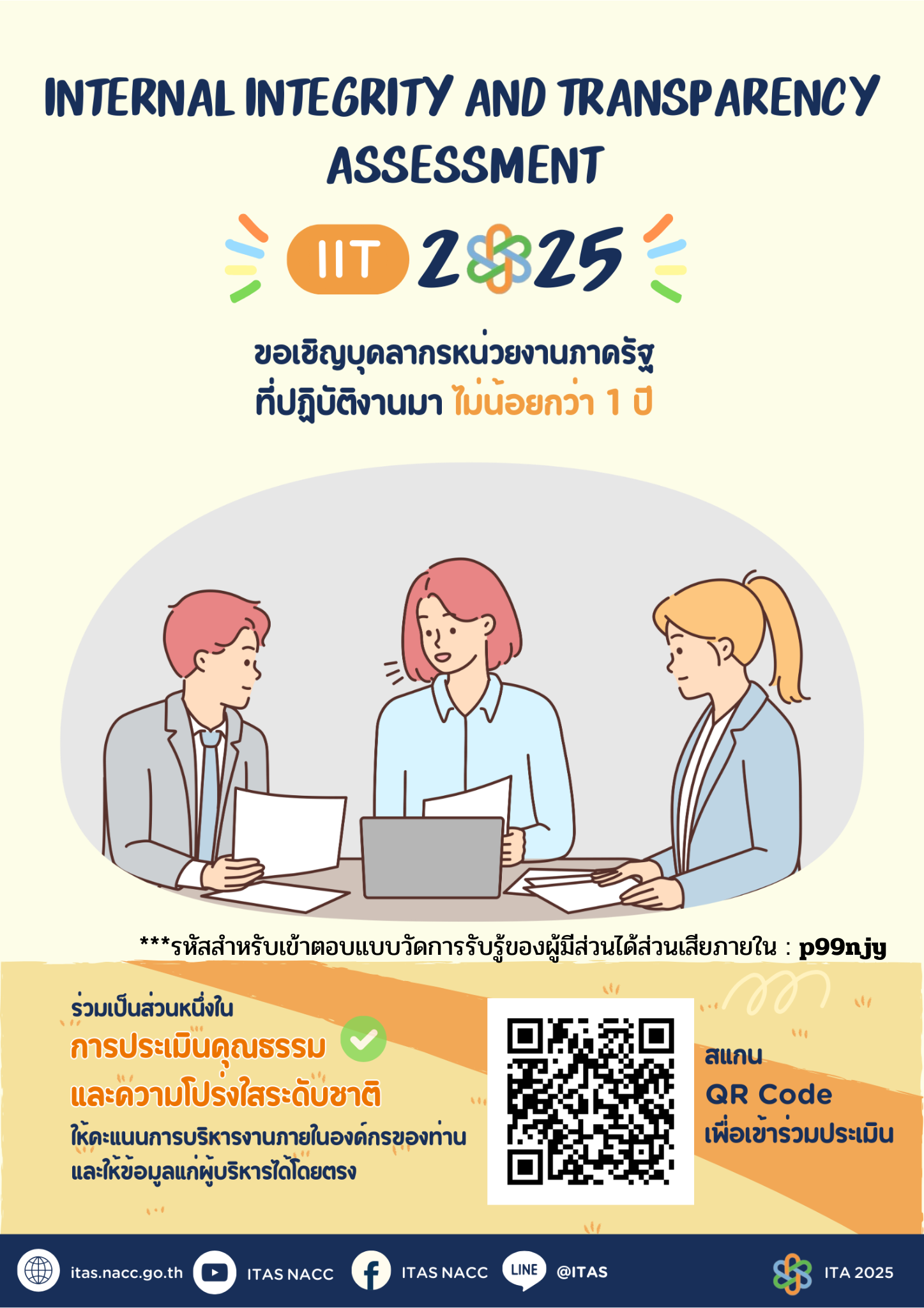 INTERNAL INTEGRITY AND TRANSPARENCY ASSESSMENT

IIT 2025

ขอเชิญบุคลากรหน่วยงานภาครัฐ
ที่ปฏิบัติงานมา ไม่น้อยกว่า 1 ปี

***รหัสสำหรับเข้าตอบแบบวัดการรับรู้ของผู้มีส่วนได้ส่วนเสียภายใน : p99njy

ร่วมเป็นส่วนหนึ่งใน
การประเมินคุณธรรม
และความโปร่งใสระดับชาติ
ให้คะแนนการบริหารงานภายในองค์กรของท่าน
และให้ข้อมูลแก่ผู้บริหารได้โดยตรง

สแกน
QR Code
เพื่อเข้าร่วมประเมิน

itas.nacc.go.th ITAS NACC ITAS NACC LINE @ITAS ITA 2025